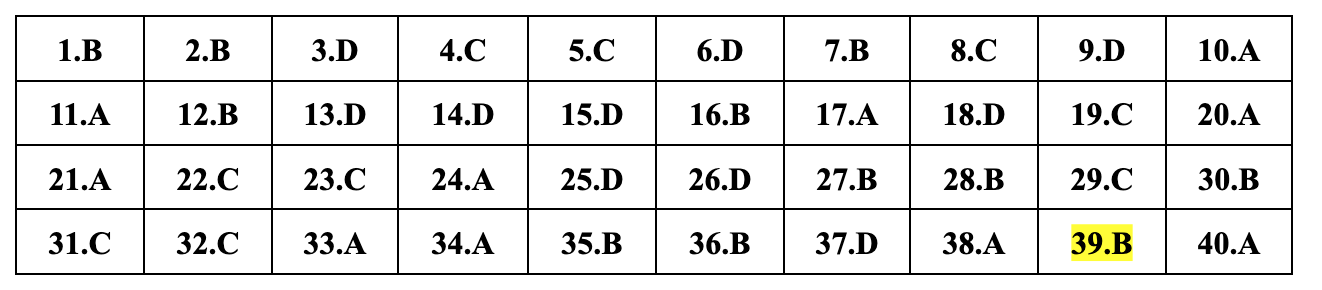 | 1.B | 2.B | 3.D | 4.C | 5.C | 6.D | 7.B | 8.C | 9.D | 10.A |
|---|---|---|---|---|---|---|---|---|---|
| 11.A | 12.B | 13.D | 14.D | 15.D | 16.B | 17.A | 18.D | 19.C | 20.A |
| 21.A | 22.C | 23.C | 24.A | 25.D | 26.D | 27.B | 28.B | 29.C | 30.B |
| 31.C | 32.C | 33.A | 34.A | 35.B | 36.B | 37.D | 38.A | 39.B | 40.A |